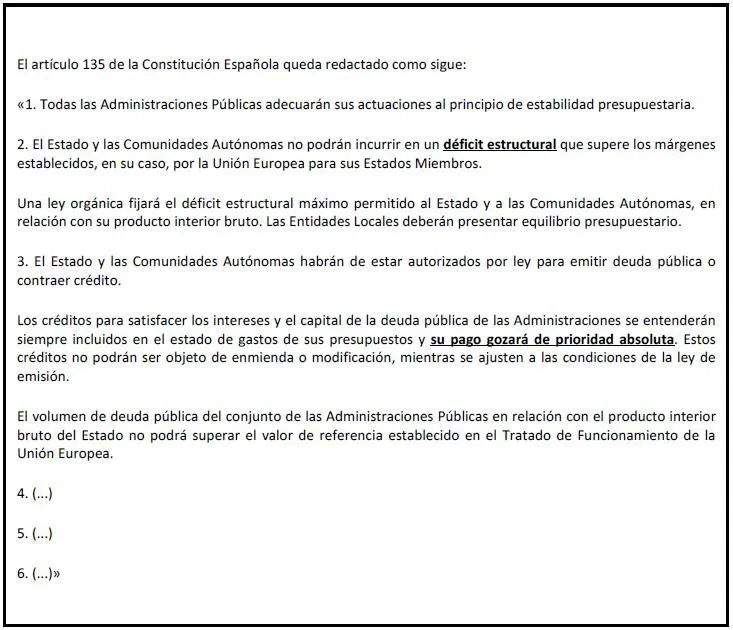 El artículo 135 de la Constitución Española queda redactado como sigue:

«1. Todas las Administraciones Públicas adecuarán sus actuaciones al principio de estabilidad presupuestaria.

2. El Estado y las Comunidades Autónomas no podrán incurrir en un déficit estructural que supere los márgenes establecidos, en su caso, por la Unión Europea para sus Estados Miembros.

Una ley orgánica fijará el déficit estructural máximo permitido al Estado y a las Comunidades Autónomas, en relación con su producto interior bruto. Las Entidades Locales deberán presentar equilibrio presupuestario.

3. El Estado y las Comunidades Autónomas habrán de estar autorizados por ley para emitir deuda pública o contraer crédito.

Los créditos para satisfacer los intereses y el capital de la deuda pública de las Administraciones se entenderán siempre incluidos en el estado de gastos de sus presupuestos y su pago gozará de prioridad absoluta. Estos créditos no podrán ser objeto de enmienda o modificación, mientras se ajusten a las condiciones de la ley de emisión.

El volumen de deuda pública del conjunto de las Administraciones Públicas en relación con el producto interior bruto del Estado no podrá superar el valor de referencia establecido en el Tratado de Funcionamiento de la Unión Europea.

4. (...)

5. (...)

6. (...)»